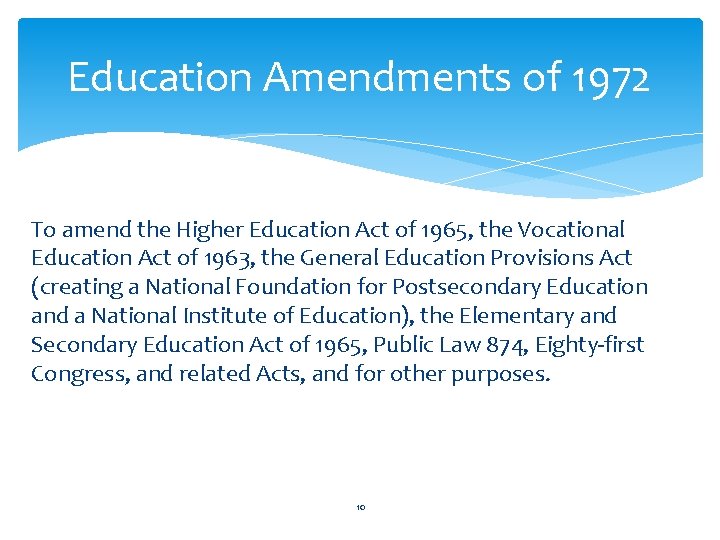 Education Amendments of 1972

To amend the Higher Education Act of 1965, the Vocational Education Act of 1963, the General Education Provisions Act (creating a National Foundation for Postsecondary Education and a National Institute of Education), the Elementary and Secondary Education Act of 1965, Public Law 874, Eighty-first Congress, and related Acts, and for other purposes.

10